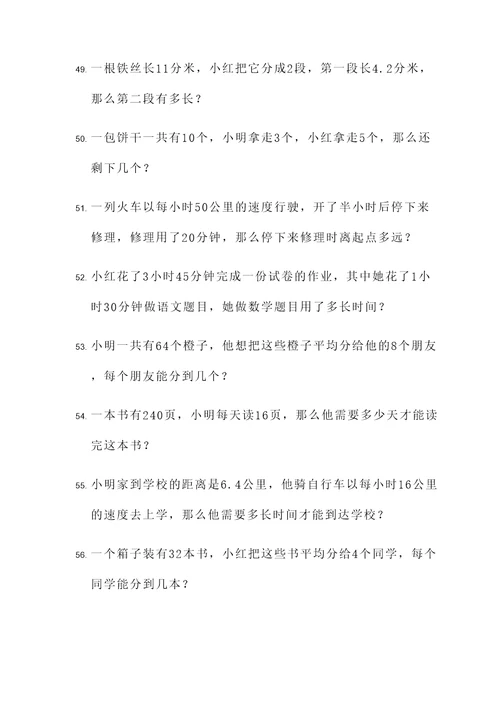 49. 一根铁丝长11分米，小红把它分成2段，第一段长4.2分米，那么第二段有多长？

50. 一包饼干一共有10个，小明拿走3个，小红拿走5个，那么还剩下几个？

51. 一列火车以每小时50公里的速度行驶，开了半小时后停下来修理，修理用了20分钟，那么停下来修理时离起点多远？

52. 小红花了3小时45分钟完成一份试卷的作业，其中她花了1小时30分钟做语文题目，她做数学题目用了多长时间？

53. 小明一共有64个橙子，他想把这些橙子平均分给他的8个朋友，每个朋友能分到几个？

54. 一本书有240页，小明每天读16页，那么他需要多少天才能读完这本书？

55. 小明家到学校的距离是6.4公里，他骑自行车以每小时16公里的速度去上学，那么他需要多长时间才能到达学校？

56. 一个箱子装有32本书，小红把这些书平均分给4个同学，每个同学能分到几本？